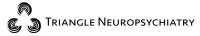 TRIANGLE NEUROPSYCHIATRY